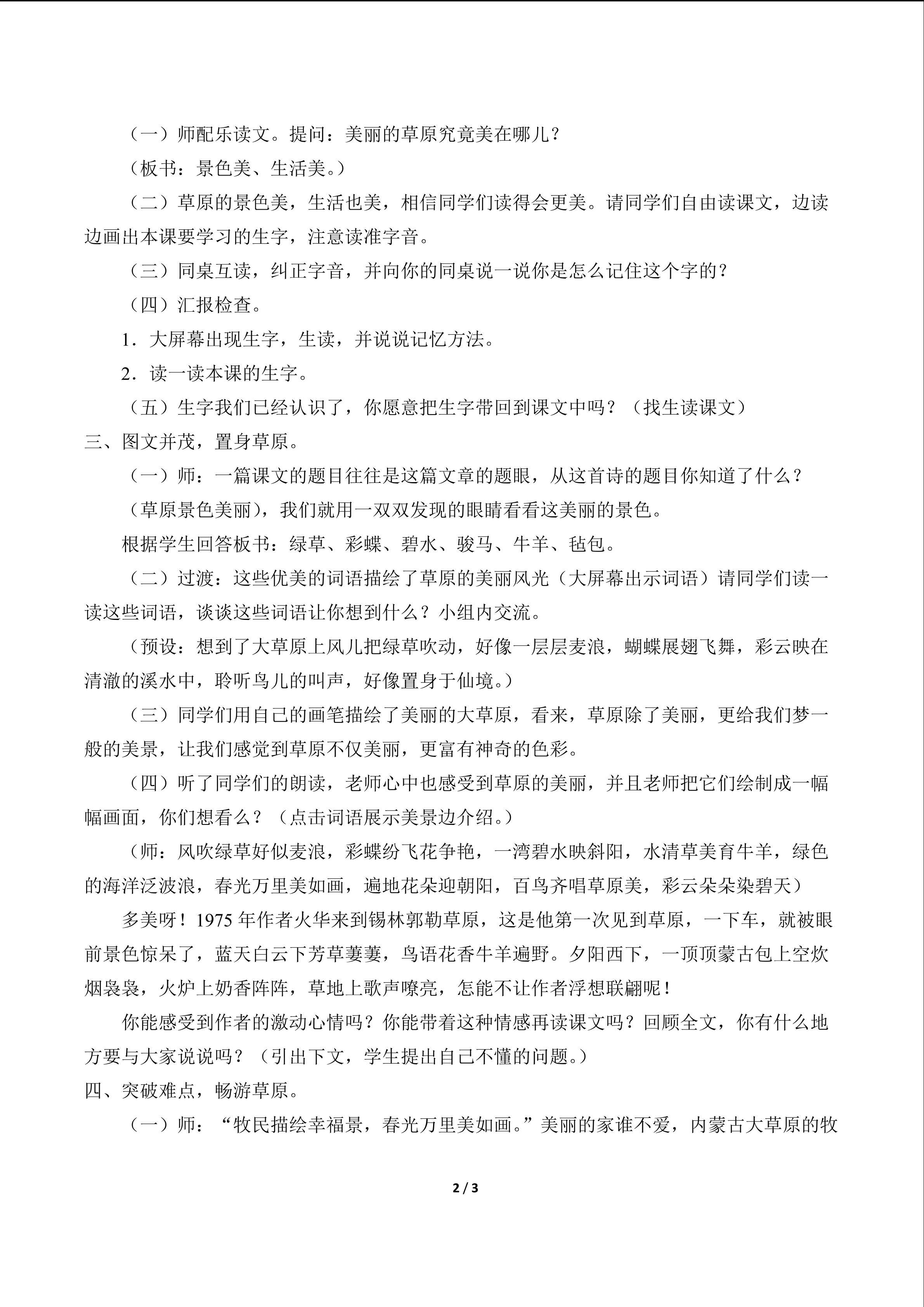 （一）师配乐读文。提问：美丽的草原究竟美在哪儿？

（板书：景色美、生活美。）

（二）草原的景色美，生活也美，相信同学们读得会更美。请同学们自由读课文，边读边画出本课要学习的生字，注意读准字音。

（三）同桌互读，纠正字音，并向你的同桌说一说你是怎么记住这个字的？

（四）汇报检查。

1．大屏幕出现生字，生读，并说说记忆方法。

2．读一读本课的生字。

（五）生字我们已经认识了，你愿意把生字带回到课文中吗？（找生读课文）

三、图文并茂，置身草原。

（一）师：一篇课文的题目往往是这篇文章的题眼，从这首诗的题目你知道了什么？

（草原景色美丽），我们就用一双双发现的眼睛看看这美丽的景色。

根据学生回答板书：绿草、彩蝶、碧水、骏马、牛羊、毡包。

（二）过渡：这些优美的词语描绘了草原的美丽风光（大屏幕出示词语）请同学们读一读这些词语，谈谈这些词语让你想到什么？小组内交流。

（预设：想到了大草原上风儿把绿草吹动，好像一层层麦浪，蝴蝶展翅飞舞，彩云映在清澈的溪水中，聆听鸟儿的叫声，好像置身于仙境。）

（三）同学们用自己的画笔描绘了美丽的大草原，看来，草原除了美丽，更给我们梦一般的美景，让我们感觉到草原不仅美丽，更富有神奇的色彩。

（四）听了同学们的朗读，老师心中也感受到草原的美丽，并且老师把它们绘制成一幅幅画面，你们想看么？（点击词语展示美景边介绍。）

（师：风吹绿草好似麦浪，彩蝶纷飞花争艳，一湾碧水映斜阳，水清草美育牛羊，绿色的海洋泛波浪，春光万里美如画，遍地花朵迎朝阳，百鸟齐唱草原美，彩云朵朵染碧天）

多美呀！1975 年作者火华来到锡林郭勒草原，这是他第一次见到草原，一下车，就被眼前景色惊呆了，蓝天白云下芳草萋萋，鸟语花香牛羊遍野。夕阳西下，一顶顶蒙古包上空炊烟袅袅，火炉上奶香阵阵，草地上歌声嘹亮，怎能不让作者浮想联翩呢！

你能感受到作者的激动心情吗？你能带着这种情感再读课文吗？回顾全文，你有什么地方要与大家说说吗？（引出下文，学生提出自己不懂的问题。）

四、突破难点，畅游草原。

（一）师：“牧民描绘幸福景，春光万里美如画。”美丽的家谁不爱，内蒙古大草原的牧

2 / 3